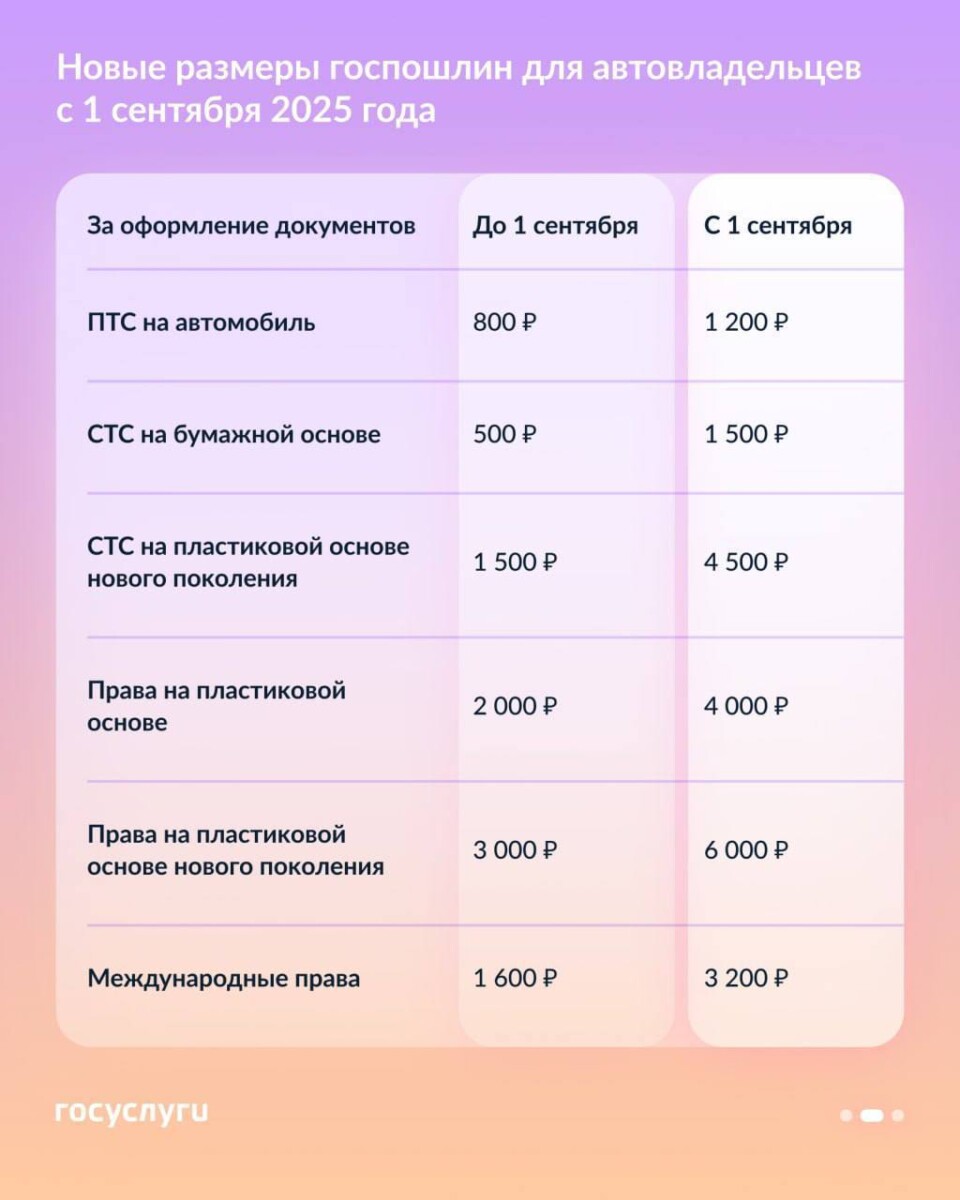 Новые размеры госпошлин для автовладельцев с 1 сентября 2025 года

| За оформление документов | До 1 сентября | С 1 сентября |
|---|---|---|
| ПТС на автомобиль | 800 ₽ | 1 200 ₽ |
| СТС на бумажной основе | 500 ₽ | 1 500 ₽ |
| СТС на пластиковой основе нового поколения | 1 500 ₽ | 4 500 ₽ |
| Права на пластиковой основе | 2 000 ₽ | 4 000 ₽ |
| Права на пластиковой основе нового поколения | 3 000 ₽ | 6 000 ₽ |
| Международные права | 1 600 ₽ | 3 200 ₽ |

госуслуги